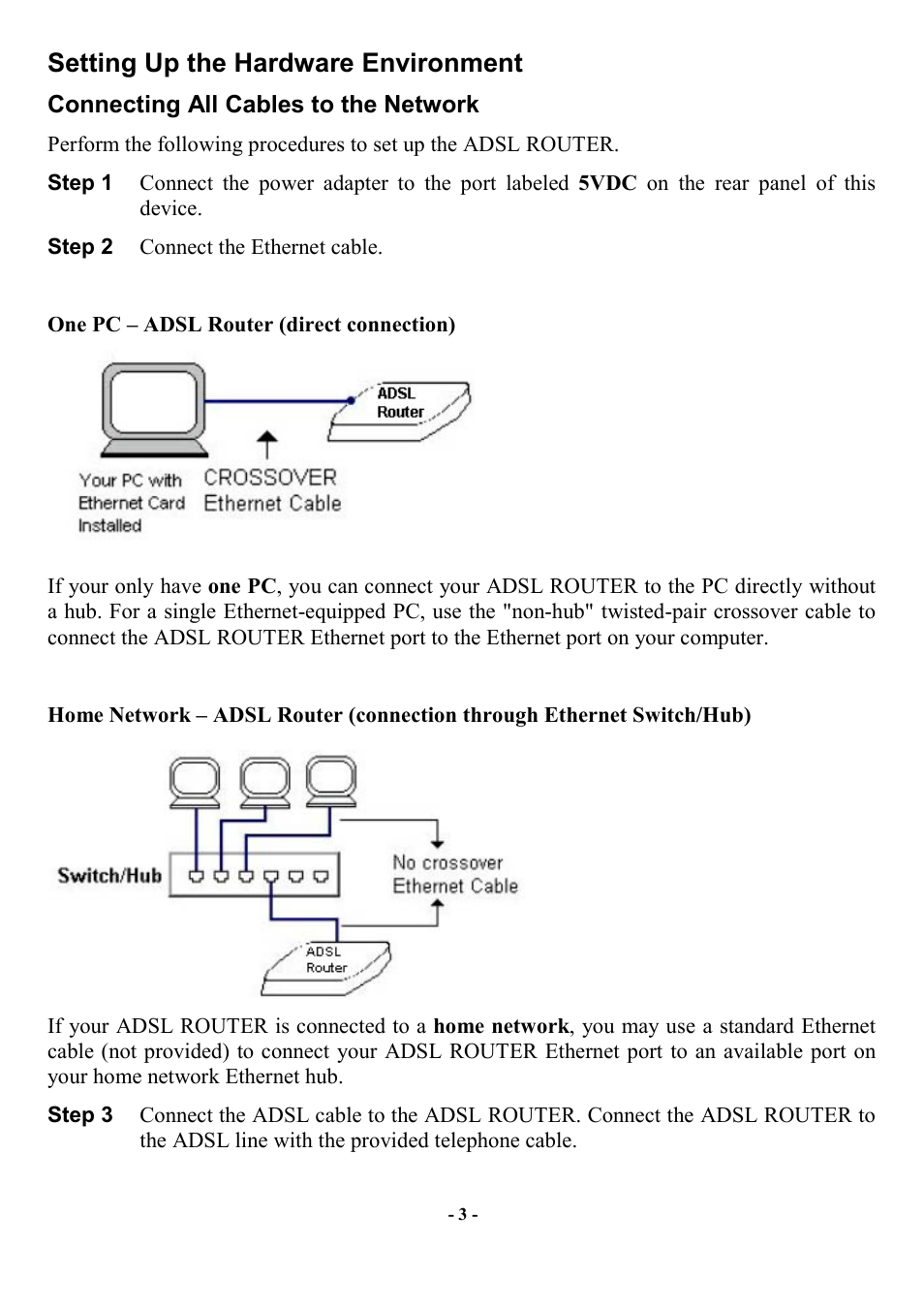 Setting Up the Hardware Environment

Connecting All Cables to the Network

Perform the following procedures to set up the ADSL ROUTER.

Step 1 Connect the power adapter to the port labeled 5VDC on the rear panel of this device.

Step 2 Connect the Ethernet cable.

One PC – ADSL Router (direct connection)

ADSL Router

Your PC with Ethernet Card Installed

CROSSOVER Ethernet Cable

If your only have one PC, you can connect your ADSL ROUTER to the PC directly without a hub. For a single Ethernet-equipped PC, use the "non-hub" twisted-pair crossover cable to connect the ADSL ROUTER Ethernet port to the Ethernet port on your computer.

Home Network – ADSL Router (connection through Ethernet Switch/Hub)

Switch/Hub

No crossover Ethernet Cable

ADSL Router

If your ADSL ROUTER is connected to a home network, you may use a standard Ethernet cable (not provided) to connect your ADSL ROUTER Ethernet port to an available port on your home network Ethernet hub.

Step 3 Connect the ADSL cable to the ADSL ROUTER. Connect the ADSL ROUTER to the ADSL line with the provided telephone cable.

- 3 -